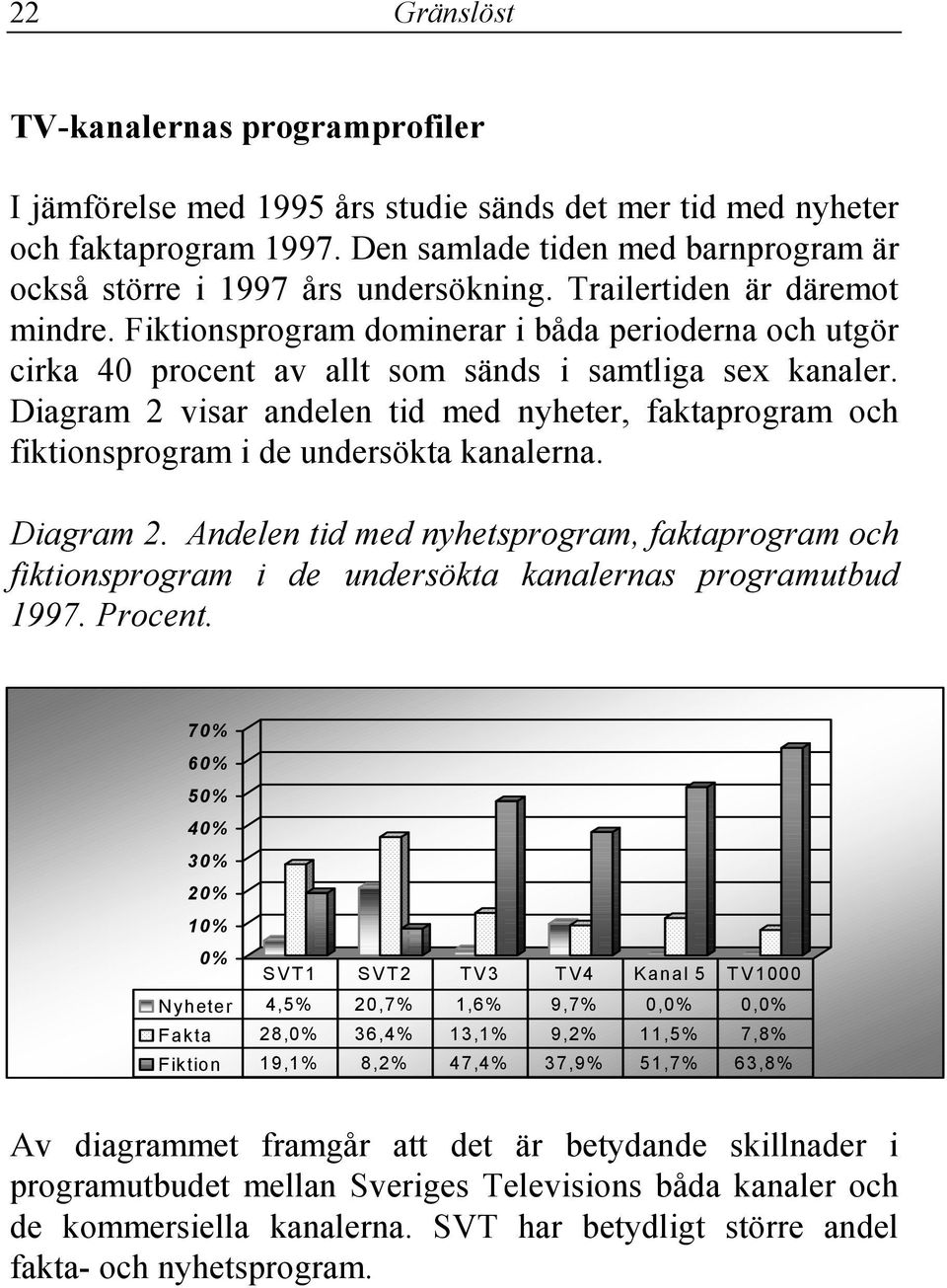 22 Gränslöst

TV-kanalernas programprofiler

I jämförelse med 1995 års studie sänds det mer tid med nyheter och faktaprogram 1997. Den samlade tiden med barnprogram är också större i 1997 års undersökning. Trailertiden är däremot mindre. Fiktionsprogram dominerar i båda perioderna och utgör cirka 40 procent av allt som sänds i samtliga sex kanaler. Diagram 2 visar andelen tid med nyheter, faktaprogram och fiktionsprogram i de undersökta kanalerna.

Diagram 2. Andelen tid med nyhetsprogram, faktaprogram och fiktionsprogram i de undersökta kanalernas programutbud 1997. Procent.

70%
60%
50%
40%
30%
20%
10%
0%

| | SVT1 | SVT2 | TV3 | TV4 | Kanal 5 | TV1000 |
|---|---|---|---|---|---|---|
| Nyheter | 4,5% | 20,7% | 1,6% | 9,7% | 0,0% | 0,0% |
| Fakta | 28,0% | 36,4% | 13,1% | 9,2% | 11,5% | 7,8% |
| Fiktion | 19,1% | 8,2% | 47,4% | 37,9% | 51,7% | 63,8% |

Av diagrammet framgår att det är betydande skillnader i programutbudet mellan Sveriges Televisions båda kanaler och de kommersiella kanalerna. SVT har betydligt större andel fakta- och nyhetsprogram.